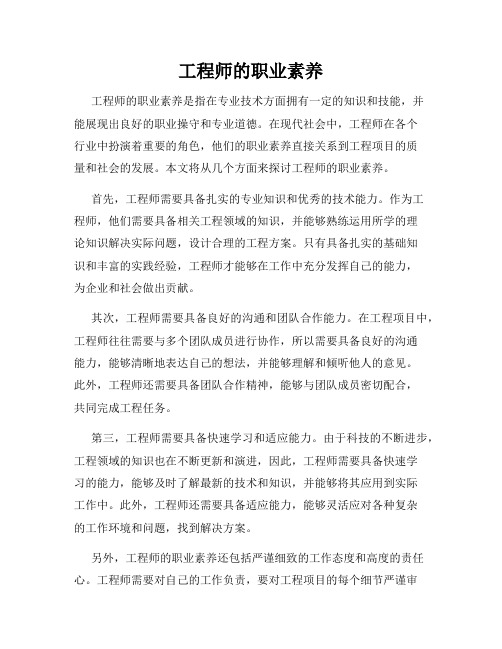 工程师的职业素养

工程师的职业素养是指在专业技术方面拥有一定的知识和技能，并能展现出良好的职业操守和专业道德。在现代社会中，工程师在各个行业中扮演着重要的角色，他们的职业素养直接关系到工程项目的质量和社会的发展。本文将从几个方面来探讨工程师的职业素养。

首先，工程师需要具备扎实的专业知识和优秀的技术能力。作为工程师，他们需要具备相关工程领域的知识，并能够熟练运用所学的理论知识解决实际问题，设计合理的工程方案。只有具备扎实的基础知识和丰富的实践经验，工程师才能够在工作中充分发挥自己的能力，为企业和社会做出贡献。

其次，工程师需要具备良好的沟通和团队合作能力。在工程项目中，工程师往往需要与多个团队成员进行协作，所以需要具备良好的沟通能力，能够清晰地表达自己的想法，并能够理解和倾听他人的意见。此外，工程师还需要具备团队合作精神，能够与团队成员密切配合，共同完成工程任务。

第三，工程师需要具备快速学习和适应能力。由于科技的不断进步，工程领域的知识也在不断更新和演进，因此，工程师需要具备快速学习的能力，能够及时了解最新的技术和知识，并能够将其应用到实际工作中。此外，工程师还需要具备适应能力，能够灵活应对各种复杂的工作环境和问题，找到解决方案。

另外，工程师的职业素养还包括严谨细致的工作态度和高度的责任心。工程师需要对自己的工作负责，要对工程项目的每个细节严谨审